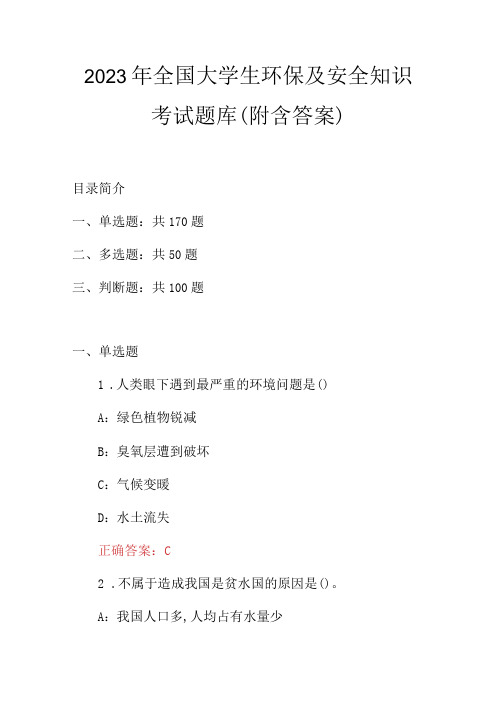 2023年全国大学生环保及安全知识考试题库(附含答案)

目录简介

一、单选题：共170题

二、多选题：共50题

三、判断题：共100题

一、单选题

1.人类眼下遇到最严重的环境问题是()

A：绿色植物锐减

B：臭氧层遭到破坏

C：气候变暖

D：水土流失

正确答案：C

2.不属于造成我国是贫水国的原因是()。

A：我国人口多,人均占有水量少